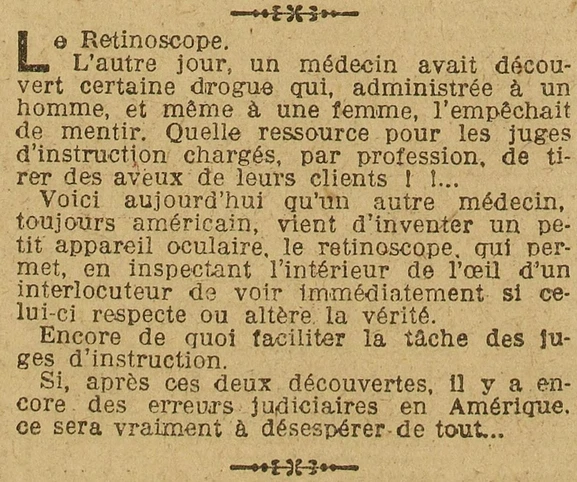 Le Retinoscope.

L'autre jour, un médecin avait découvert certaine drogue qui, administrée à un homme, et même à une femme, l'empêchait de mentir. Quelle ressource pour les juges d'instruction chargés, par profession, de tirer des aveux de leurs clients ! !...

Voici aujourd'hui qu'un autre médecin, toujours américain, vient d'inventer un petit appareil oculaire, le retinoscope, qui permet, en inspectant l'intérieur de l'œil d'un interlocuteur de voir immédiatement si celui-ci respecte ou altère la vérité.

Encore de quoi faciliter la tâche des juges d'instruction.

Si, après ces deux découvertes, il y a encore des erreurs judiciaires en Amérique, ce sera vraiment à désespérer de tout...